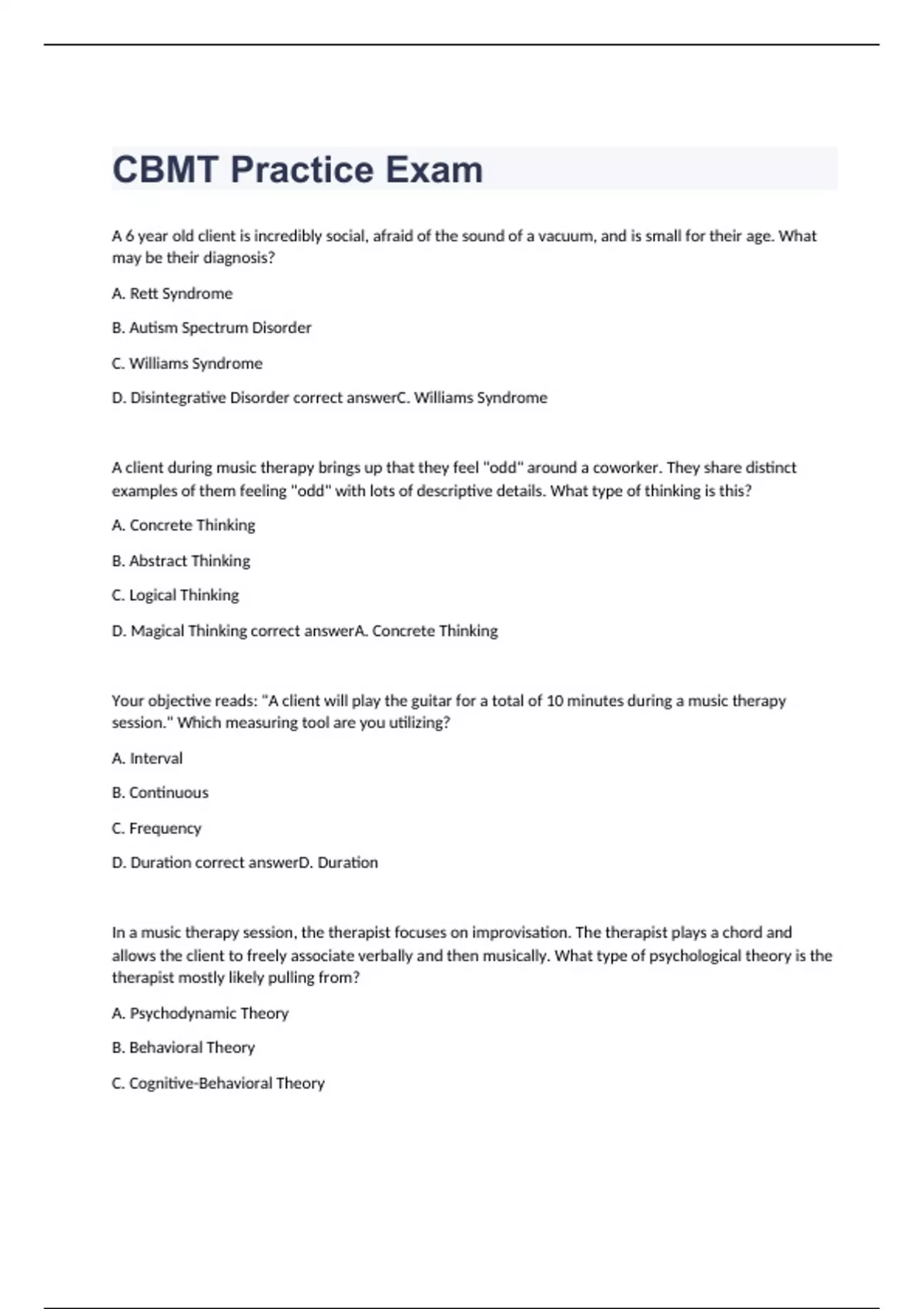 CBMT Practice Exam

A 6 year old client is incredibly social, afraid of the sound of a vacuum, and is small for their age. What may be their diagnosis?

A. Rett Syndrome

B. Autism Spectrum Disorder

C. Williams Syndrome

D. Disintegrative Disorder correct answerC. Williams Syndrome

A client during music therapy brings up that they feel "odd" around a coworker. They share distinct examples of them feeling "odd" with lots of descriptive details. What type of thinking is this?

A. Concrete Thinking

B. Abstract Thinking

C. Logical Thinking

D. Magical Thinking correct answerA. Concrete Thinking

Your objective reads: "A client will play the guitar for a total of 10 minutes during a music therapy session." Which measuring tool are you utilizing?

A. Interval

B. Continuous

C. Frequency

D. Duration correct answerD. Duration

In a music therapy session, the therapist focuses on improvisation. The therapist plays a chord and allows the client to freely associate verbally and then musically. What type of psychological theory is the therapist mostly likely pulling from?

A. Psychodynamic Theory

B. Behavioral Theory

C. Cognitive-Behavioral Theory